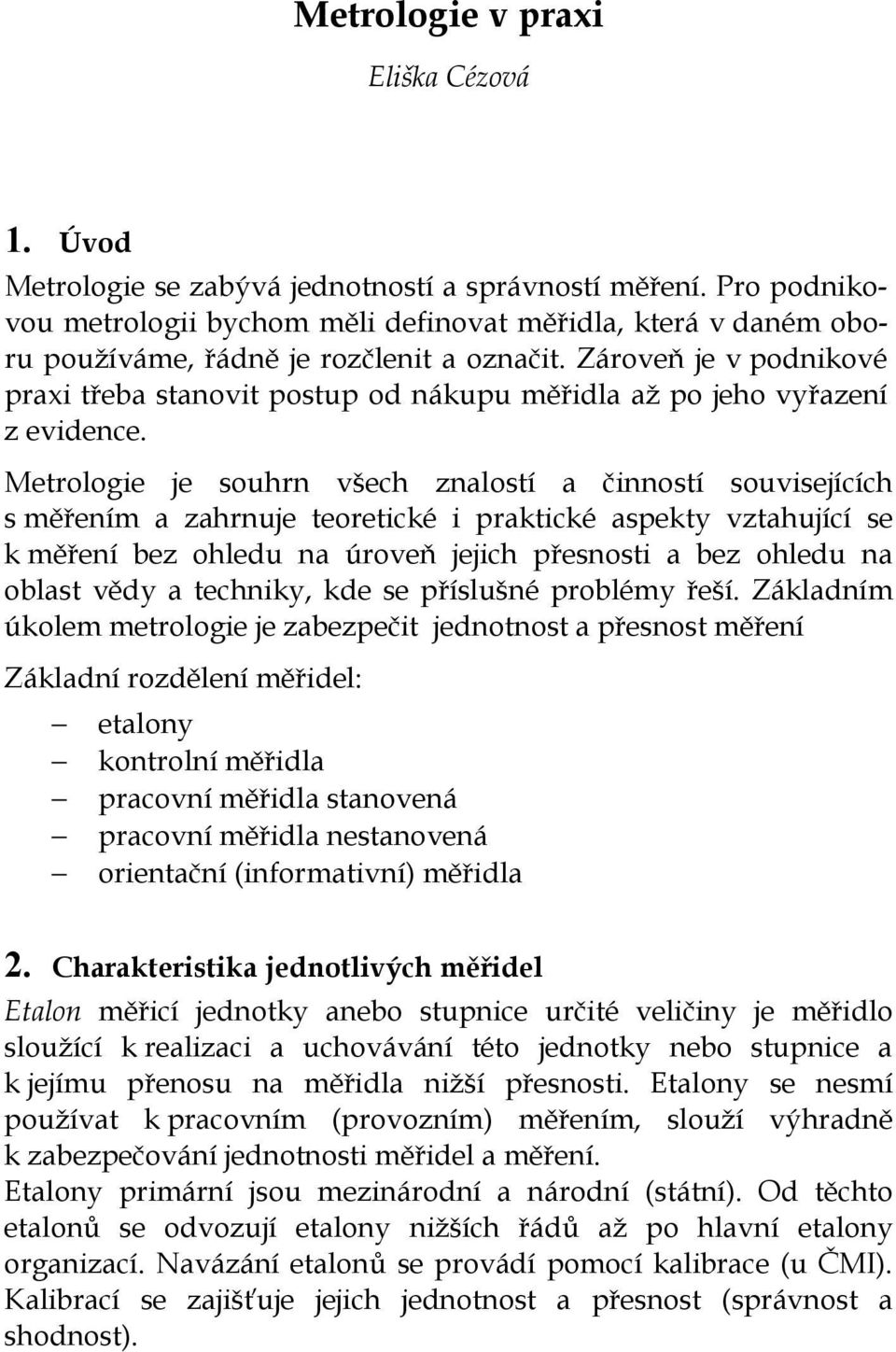 Metrologie v praxi

Eliška Cézová

1. Úvod

Metrologie se zabývá jednotností a správností měření. Pro podnikovou metrologii bychom měli definovat měřidla, která v daném oboru používáme, řádně je rozčlenit a označit. Zároveň je v podnikové praxi třeba stanovit postup od nákupu měřidla až po jeho vyřazení z evidence.

Metrologie je souhrn všech znalostí a činností souvisejících s měřením a zahrnuje teoretické i praktické aspekty vztahující se k měření bez ohledu na úroveň jejich přesnosti a bez ohledu na oblast vědy a techniky, kde se příslušné problémy řeší. Základním úkolem metrologie je zabezpečit jednotnost a přesnost měření

Základní rozdělení měřidel:

– etalony
– kontrolní měřidla
– pracovní měřidla stanovená
– pracovní měřidla nestanovená
– orientační (informativní) měřidla

2. Charakteristika jednotlivých měřidel

Etalon měřicí jednotky anebo stupnice určité veličiny je měřidlo sloužící k realizaci a uchovávání této jednotky nebo stupnice a k jejímu přenosu na měřidla nižší přesnosti. Etalony se nesmí používat k pracovním (provozním) měřením, slouží výhradně k zabezpečování jednotnosti měřidel a měření.
Etalony primární jsou mezinárodní a národní (státní). Od těchto etalonů se odvozují etalony nižších řádů až po hlavní etalony organizací. Navázání etalonů se provádí pomocí kalibrace (u ČMI). Kalibrací se zajišťuje jejich jednotnost a přesnost (správnost a shodnost).